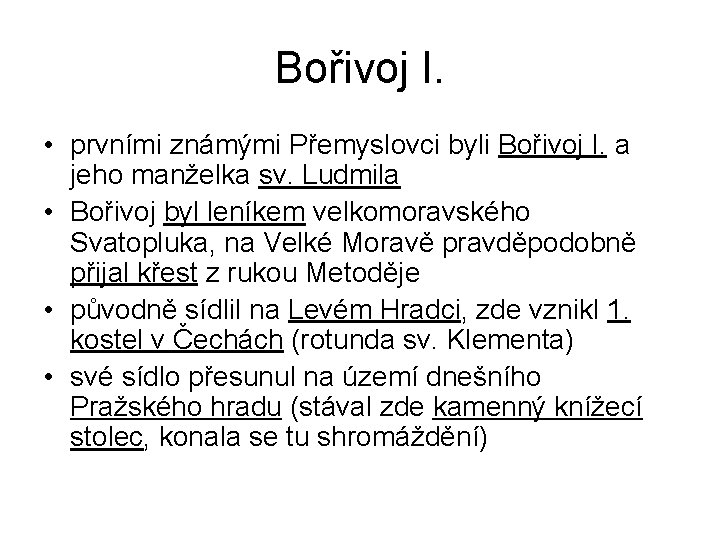 Bořivoj I.

• prvními známými Přemyslovci byli Bořivoj I. a jeho manželka sv. Ludmila
• Bořivoj byl leníkem velkomoravského Svatopluka, na Velké Moravě pravděpodobně přijal křest z rukou Metoděje
• původně sídlil na Levém Hradci, zde vznikl 1. kostel v Čechách (rotunda sv. Klementa)
• své sídlo přesunul na území dnešního Pražského hradu (stával zde kamenný knížecí stolec, konala se tu shromáždění)